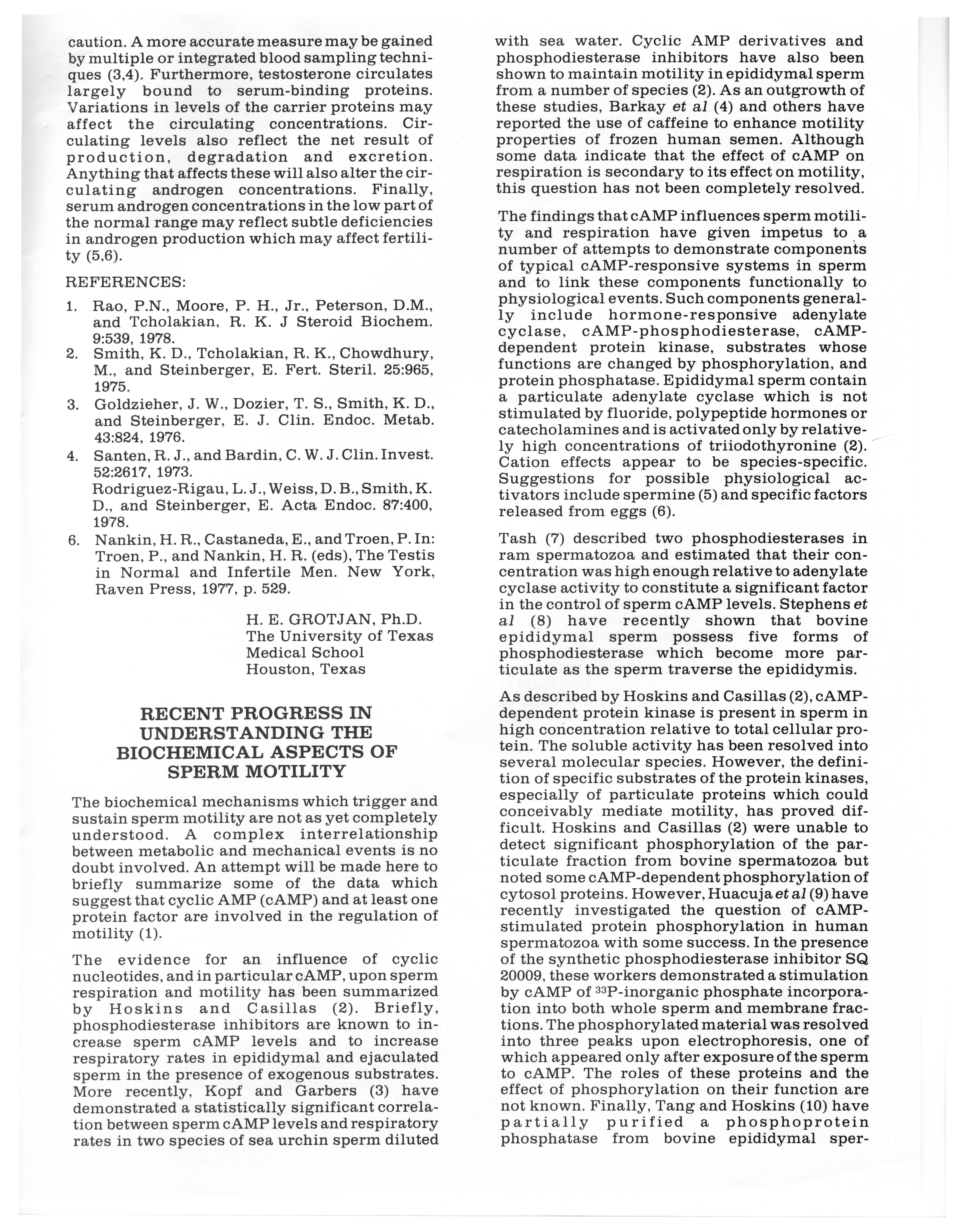 caution. A more accurate measure may be gained by multiple or integrated blood sampling techniques (3,4). Furthermore, testosterone circulates largely bound to serum-binding proteins. Variations in levels of the carrier proteins may affect the circulating concentrations. Circulating levels also reflect the net result of production, degradation and excretion. Anything that affects these will also alter the circulating androgen concentrations. Finally, serum androgen concentrations in the low part of the normal range may reflect subtle deficiencies in androgen production which may affect fertility (5,6).

REFERENCES:

1. Rao, P.N., Moore, P. H., Jr., Peterson, D.M., and Tcholakian, R. K. J Steroid Biochem. 9:539, 1978.
2. Smith, K. D., Tcholakian, R. K., Chowdhury, M., and Steinberger, E. Fert. Steril. 25:965, 1975.
3. Goldzieher, J. W., Dozier, T. S., Smith, K. D., and Steinberger, E. J. Clin. Endoc. Metab. 43:824, 1976.
4. Santen, R. J., and Bardin, C. W. J. Clin. Invest. 52:2617, 1973.
Rodriguez-Rigau, L. J., Weiss, D. B., Smith, K. D., and Steinberger, E. Acta Endoc. 87:400, 1978.
6. Nankin, H. R., Castaneda, E., and Troen, P. In: Troen, P., and Nankin, H. R. (eds), The Testis in Normal and Infertile Men. New York, Raven Press, 1977, p. 529.

H. E. GROTJAN, Ph.D.
The University of Texas
Medical School
Houston, Texas

RECENT PROGRESS IN UNDERSTANDING THE BIOCHEMICAL ASPECTS OF SPERM MOTILITY

The biochemical mechanisms which trigger and sustain sperm motility are not as yet completely understood. A complex interrelationship between metabolic and mechanical events is no doubt involved. An attempt will be made here to briefly summarize some of the data which suggest that cyclic AMP (cAMP) and at least one protein factor are involved in the regulation of motility (1).

The evidence for an influence of cyclic nucleotides, and in particular cAMP, upon sperm respiration and motility has been summarized by Hoskins and Casillas (2). Briefly, phosphodiesterase inhibitors are known to increase sperm cAMP levels and to increase respiratory rates in epididymal and ejaculated sperm in the presence of exogenous substrates. More recently, Kopf and Garbers (3) have demonstrated a statistically significant correlation between sperm cAMP levels and respiratory rates in two species of sea urchin sperm diluted with sea water. Cyclic AMP derivatives and phosphodiesterase inhibitors have also been shown to maintain motility in epididymal sperm from a number of species (2). As an outgrowth of these studies, Barkay et al (4) and others have reported the use of caffeine to enhance motility properties of frozen human semen. Although some data indicate that the effect of cAMP on respiration is secondary to its effect on motility, this question has not been completely resolved.

The findings that cAMP influences sperm motility and respiration have given impetus to a number of attempts to demonstrate components of typical cAMP-responsive systems in sperm and to link these components functionally to physiological events. Such components generally include hormone-responsive adenylate cyclase, cAMP-phosphodiesterase, cAMP-dependent protein kinase, substrates whose functions are changed by phosphorylation, and protein phosphatase. Epididymal sperm contain a particulate adenylate cyclase which is not stimulated by fluoride, polypeptide hormones or catecholamines and is activated only by relatively high concentrations of triiodothyronine (2). Cation effects appear to be species-specific. Suggestions for possible physiological activators include spermine (5) and specific factors released from eggs (6).

Tash (7) described two phosphodiesterases in ram spermatozoa and estimated that their concentration was high enough relative to adenylate cyclase activity to constitute a significant factor in the control of sperm cAMP levels. Stephens et al (8) have recently shown that bovine epididymal sperm possess five forms of phosphodiesterase which become more particulate as the sperm traverse the epididymis.

As described by Hoskins and Casillas (2), cAMP-dependent protein kinase is present in sperm in high concentration relative to total cellular protein. The soluble activity has been resolved into several molecular species. However, the definition of specific substrates of the protein kinases, especially of particulate proteins which could conceivably mediate motility, has proved difficult. Hoskins and Casillas (2) were unable to detect significant phosphorylation of the particulate fraction from bovine spermatozoa but noted some cAMP-dependent phosphorylation of cytosol proteins. However, Huacuja et al (9) have recently investigated the question of cAMP-stimulated protein phosphorylation in human spermatozoa with some success. In the presence of the synthetic phosphodiesterase inhibitor SQ 20009, these workers demonstrated a stimulation by cAMP of $^{33}$P-inorganic phosphate incorporation into both whole sperm and membrane fractions. The phosphorylated material was resolved into three peaks upon electrophoresis, one of which appeared only after exposure of the sperm to cAMP. The roles of these proteins and the effect of phosphorylation on their function are not known. Finally, Tang and Hoskins (10) have partially purified a phosphoprotein phosphatase from bovine epididymal sper-